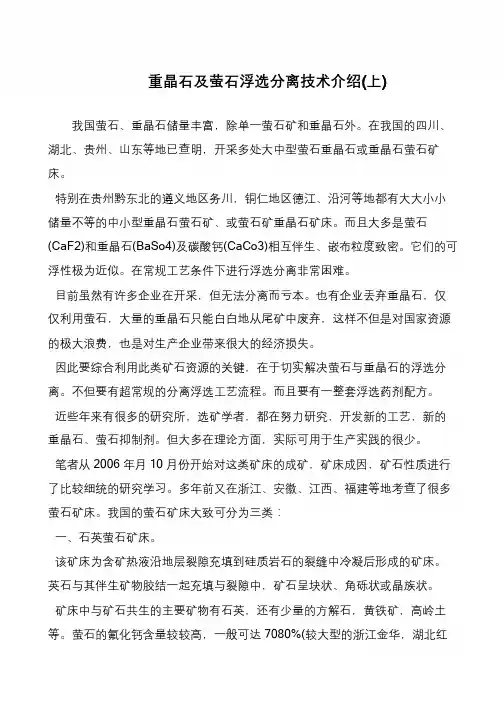 重晶石及萤石浮选分离技术介绍(上)

我国萤石、重晶石储量丰富，除单一萤石矿和重晶石外。在我国的四川、湖北、贵州、山东等地已查明，开采多处大中型萤石重晶石或重晶石萤石矿床。

特别在贵州黔东北的遵义地区务川，铜仁地区德江、沿河等地都有大大小小储量不等的中小型重晶石萤石矿、或萤石矿重晶石矿床。而且大多是萤石(CaF2)和重晶石(BaSo4)及碳酸钙(CaCo3)相互伴生、嵌布粒度致密。它们的可浮性极为近似。在常规工艺条件下进行浮选分离非常困难。

目前虽然有许多企业在开采，但无法分离而亏本。也有企业丢弃重晶石，仅仅利用萤石，大量的重晶石只能白白地从尾矿中废弃，这样不但是对国家资源的极大浪费，也是对生产企业带来很大的经济损失。

因此要综合利用此类矿石资源的关键，在于切实解决萤石与重晶石的浮选分离。不但要有超常规的分离浮选工艺流程。而且要有一整套浮选药剂配方。

近些年来有很多的研究所，选矿学者，都在努力研究，开发新的工艺、新的重晶石、萤石抑制剂。但大多在理论方面，实际可用于生产实践的很少。

笔者从 2006 年月 10 月份开始对这类矿床的成矿，矿床成因，矿石性质进行了比较细统的研究学习。多年前又在浙江、安徽、江西、福建等地考查了很多萤石矿床。我国的萤石矿床大致可分为三类：

一、石英萤石矿床。

该矿床为含矿热液沿地层裂隙充填到硅质岩石的裂缝中冷凝后形成的矿床。英石与其伴生矿物胶结一起充填与裂隙中，矿石呈块状、角砾状或晶族状。

矿床中与矿石共生的主要矿物有石英，还有少量的方解石，黄铁矿，高岭土等。萤石的氟化钙含量较较高，一般可达 7080%(较大型的浙江金华，湖北红